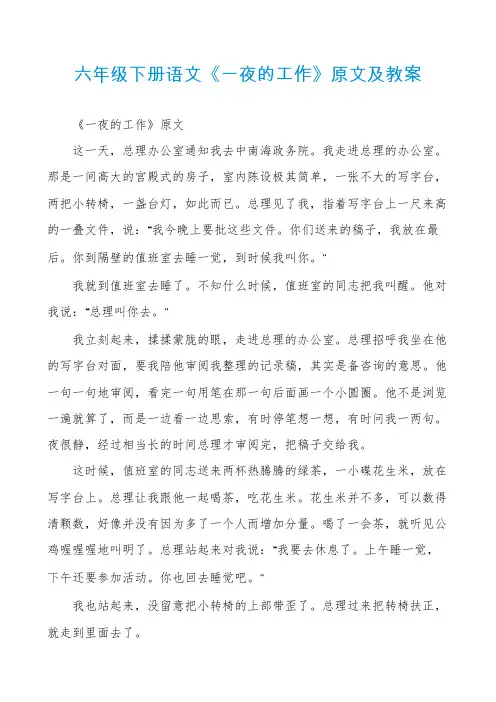 六年级下册语文《一夜的工作》原文及教案

《一夜的工作》原文

这一天，总理办公室通知我去中南海政务院。我走进总理的办公室。那是一间高大的宫殿式的房子，室内陈设极其简单，一张不大的写字台，两把小转椅，一盏台灯，如此而已。总理见了我，指着写字台上一尺来高的一叠文件，说："我今晚上要批这些文件。你们送来的稿子，我放在最后。你到隔壁的值班室去睡一觉，到时候我叫你。"

我就到值班室去睡了。不知什么时候，值班室的同志把我叫醒。他对我说："总理叫你去。"

我立刻起来，揉揉蒙胧的眼，走进总理的办公室。总理招呼我坐在他的写字台对面，要我陪他审阅我整理的记录稿，其实是备咨询的意思。他一句一句地审阅，看完一句用笔在那一句后面画一个小圆圈。他不是浏览一遍就算了，而是一边看一边思索，有时停笔想一想，有时问我一两句。夜很静，经过相当长的时间总理才审阅完，把稿子交给我。

这时候，值班室的同志送来两杯热腾腾的绿茶，一小碟花生米，放在写字台上。总理让我跟他一起喝茶，吃花生米。花生米并不多，可以数得清颗数，好像并没有因为多了一个人而增加分量。喝了一会茶，就听见公鸡喔喔喔地叫明了。总理站起来对我说："我要去休息了。上午睡一觉，下午还要参加活动。你也回去睡觉吧。"

我也站起来，没留意把小转椅的上部带歪了。总理过来把转椅扶正，就走到里面去了。